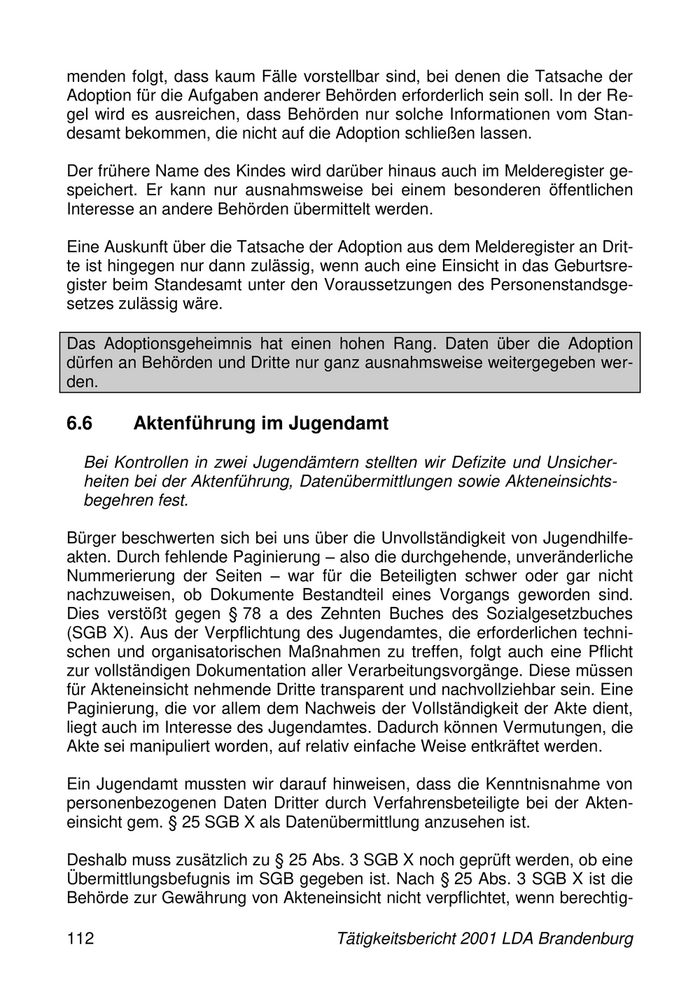 menden folgt, dass kaum Fälle vorstellbar sind, bei denen die Tatsache der Adoption für die Aufgaben anderer Behörden erforderlich sein soll. In der Regel wird es ausreichen, dass Behörden nur solche Informationen vom Standesamt bekommen, die nicht auf die Adoption schließen lassen.

Der frühere Name des Kindes wird darüber hinaus auch im Melderegister gespeichert. Er kann nur ausnahmsweise bei einem besonderen öffentlichen Interesse an andere Behörden übermittelt werden.

Eine Auskunft über die Tatsache der Adoption aus dem Melderegister an Dritte ist hingegen nur dann zulässig, wenn auch eine Einsicht in das Geburtsregister beim Standesamt unter den Voraussetzungen des Personenstandsgesetzes zulässig wäre.

Das Adoptionsgeheimnis hat einen hohen Rang. Daten über die Adoption dürfen an Behörden und Dritte nur ganz ausnahmsweise weitergegeben werden.

6.6 Aktenführung im Jugendamt

Bei Kontrollen in zwei Jugendämtern stellten wir Defizite und Unsicherheiten bei der Aktenführung, Datenübermittlungen sowie Akteneinsichtsbegehren fest.

Bürger beschwerten sich bei uns über die Unvollständigkeit von Jugendhilfeakten. Durch fehlende Paginierung – also die durchgehende, unveränderliche Nummerierung der Seiten – war für die Beteiligten schwer oder gar nicht nachzuweisen, ob Dokumente Bestandteil eines Vorgangs geworden sind. Dies verstößt gegen § 78 a des Zehnten Buches des Sozialgesetzbuches (SGB X). Aus der Verpflichtung des Jugendamtes, die erforderlichen technischen und organisatorischen Maßnahmen zu treffen, folgt auch eine Pflicht zur vollständigen Dokumentation aller Verarbeitungsvorgänge. Diese müssen für Akteneinsicht nehmende Dritte transparent und nachvollziehbar sein. Eine Paginierung, die vor allem dem Nachweis der Vollständigkeit der Akte dient, liegt auch im Interesse des Jugendamtes. Dadurch können Vermutungen, die Akte sei manipuliert worden, auf relativ einfache Weise entkräftet werden.

Ein Jugendamt mussten wir darauf hinweisen, dass die Kenntnisnahme von personenbezogenen Daten Dritter durch Verfahrensbeteiligte bei der Akteneinsicht gem. § 25 SGB X als Datenübermittlung anzusehen ist.

Deshalb muss zusätzlich zu § 25 Abs. 3 SGB X noch geprüft werden, ob eine Übermittlungsbefugnis im SGB gegeben ist. Nach § 25 Abs. 3 SGB X ist die Behörde zur Gewährung von Akteneinsicht nicht verpflichtet, wenn berechtig-

112 Tätigkeitsbericht 2001 LDA Brandenburg